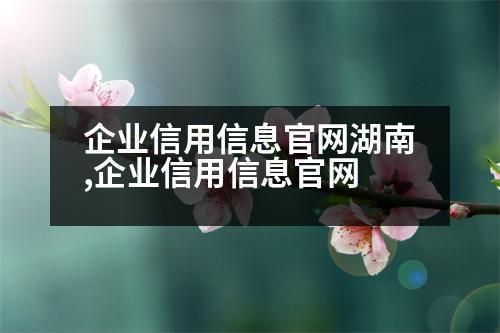 企业信用信息官网湖南,企业信用信息官网